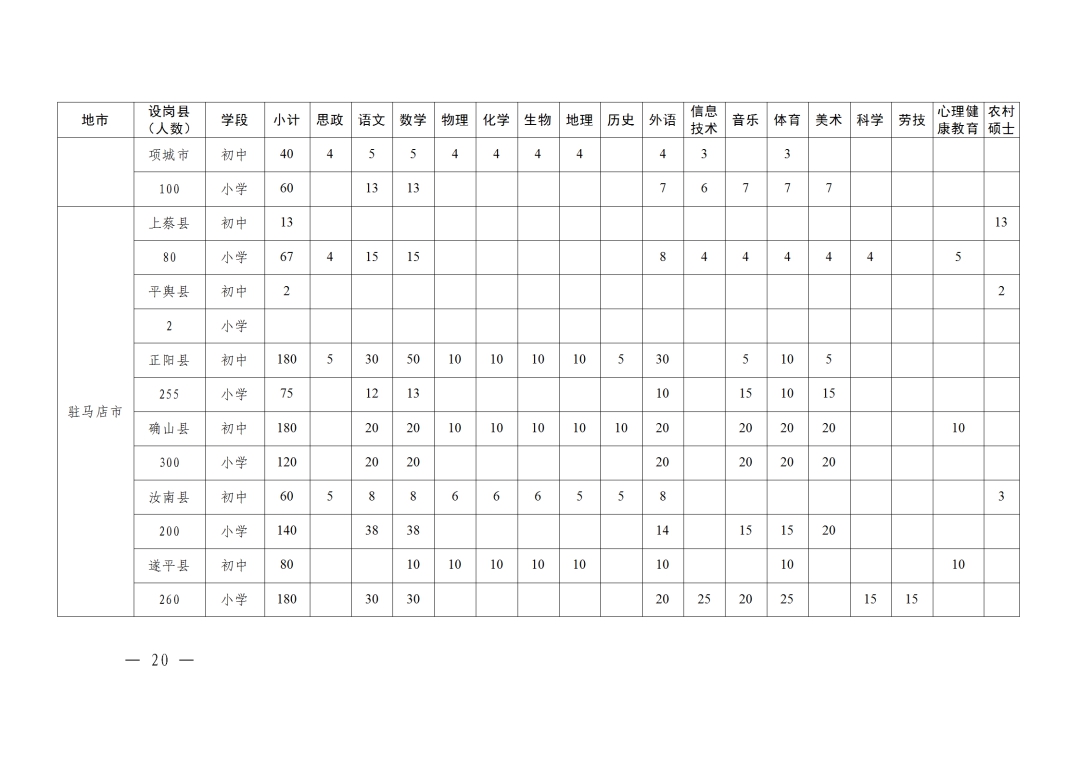 | 地市 | 设岗县（人数） | 学段 | 小计 | 思政 | 语文 | 数学 | 物理 | 化学 | 生物 | 地理 | 历史 | 外语 | 信息技术 | 音乐 | 体育 | 美术 | 科学 | 劳技 | 心理健康教育 | 农村硕士 |
|---|---|---|---|---|---|---|---|---|---|---|---|---|---|---|---|---|---|---|---|---|
| | 项城市 | 初中 | 40 | 4 | 5 | 5 | 4 | 4 | 4 | 4 | | 4 | 3 | | 3 | | | | | |
| | 100 | 小学 | 60 | | 13 | 13 | | | | | | 7 | 6 | 7 | 7 | 7 | | | | |
| 驻马店市 | 上蔡县 | 初中 | 13 | | | | | | | | | | | | | | | | | 13 |
| | 80 | 小学 | 67 | 4 | 15 | 15 | | | | | | 8 | 4 | 4 | 4 | 4 | 4 | | 5 | |
| | 平舆县 | 初中 | 2 | | | | | | | | | | | | | | | | | 2 |
| | 2 | 小学 | | | | | | | | | | | | | | | | | | |
| | 正阳县 | 初中 | 180 | 5 | 30 | 50 | 10 | 10 | 10 | 10 | 5 | 30 | | 5 | 10 | 5 | | | | |
| | 255 | 小学 | 75 | | 12 | 13 | | | | | | 10 | | 15 | 10 | 15 | | | | |
| | 确山县 | 初中 | 180 | | 20 | 20 | 10 | 10 | 10 | 10 | 10 | 20 | | 20 | 20 | 20 | | | 10 | |
| | 300 | 小学 | 120 | | 20 | 20 | | | | | | 20 | | 20 | 20 | 20 | | | | |
| | 汝南县 | 初中 | 60 | 5 | 8 | 8 | 6 | 6 | 6 | 5 | 5 | 8 | | | | | | | | 3 |
| | 200 | 小学 | 140 | | 38 | 38 | | | | | | 14 | | 15 | 15 | 20 | | | | |
| | 遂平县 | 初中 | 80 | | | 10 | 10 | 10 | 10 | 10 | | 10 | | | 10 | | | | 10 | |
| | 260 | 小学 | 180 | | 30 | 30 | | | | | | 20 | 25 | 20 | 25 | | 15 | 15 | | |

— 20 —